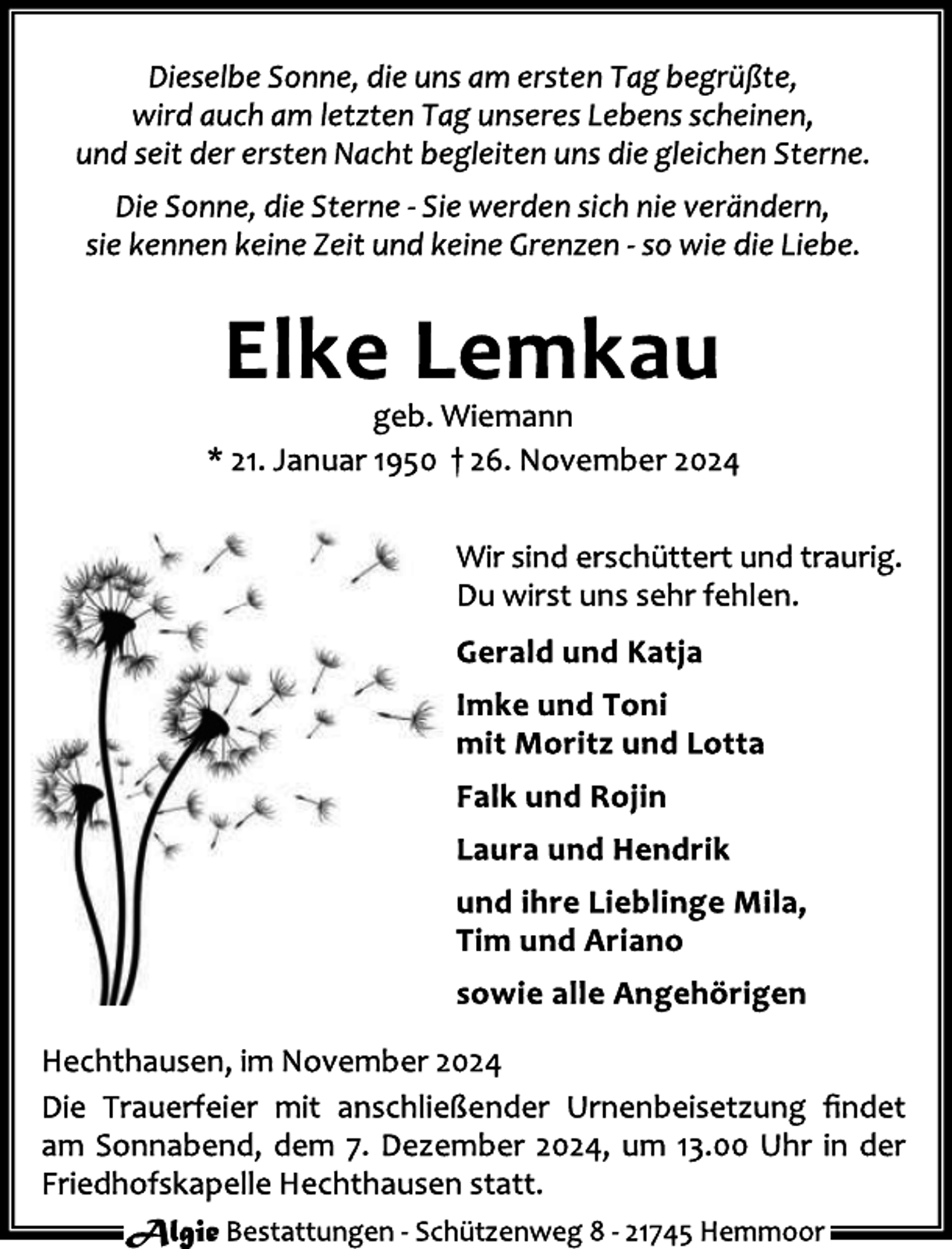 Dieselbe Sonne, die uns am ersten Tag begrüßte,
wird auch am letzten Tag unseres Lebens scheinen,
und seit der ersten Nacht begleiten uns die gleichen Sterne.

Die Sonne, die Sterne - Sie werden sich nie verändern,
sie kennen keine Zeit und keine Grenzen - so wie die Liebe.

Elke Lemkau

geb. Wiemann

* 21. Januar 1950 † 26. November 2024

Wir sind erschüttert und traurig.
Du wirst uns sehr fehlen.

Gerald und Katja

Imke und Toni
mit Moritz und Lotta

Falk und Rojin

Laura und Hendrik

und ihre Lieblinge Mila,
Tim und Ariano

sowie alle Angehörigen

Hechthausen, im November 2024

Die Trauerfeier mit anschließender Urnenbeisetzung findet am Sonnabend, dem 7. Dezember 2024, um 13.00 Uhr in der Friedhofskapelle Hechthausen statt.

Algie Bestattungen - Schützenweg 8 - 21745 Hemmoor